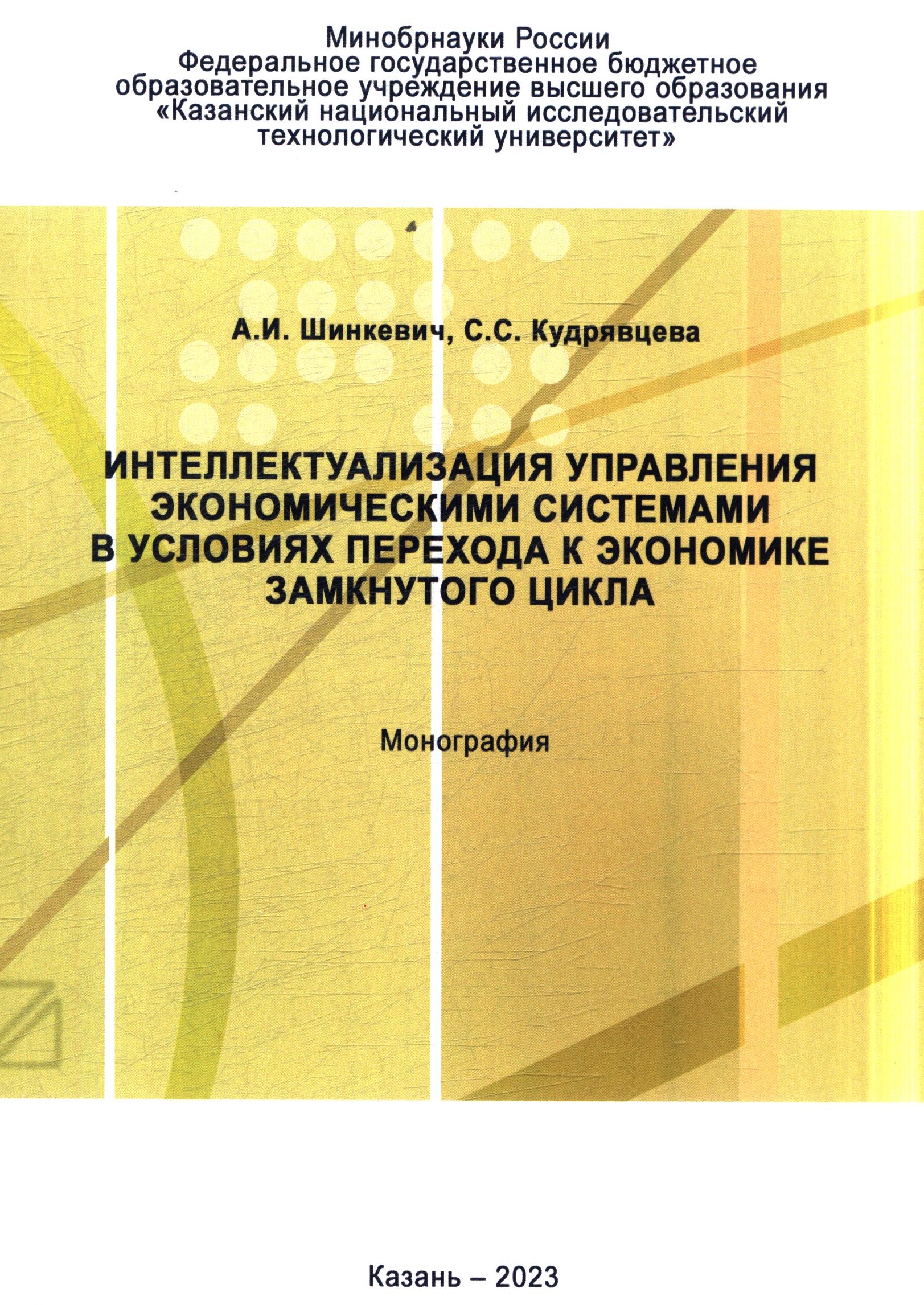 Минобрнауки России
Федеральное государственное бюджетное образовательное учреждение высшего образования «Казанский национальный исследовательский технологический университет»

А.И. Шинкевич, С.С. Кудрявцева

ИНТЕЛЛЕКТУАЛИЗАЦИЯ УПРАВЛЕНИЯ ЭКОНОМИЧЕСКИМИ СИСТЕМАМИ В УСЛОВИЯХ ПЕРЕХОДА К ЭКОНОМИКЕ ЗАМКНУТОГО ЦИКЛА

Монография

Казань – 2023